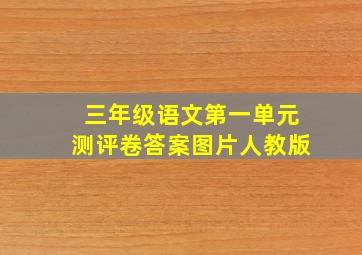 三年级语文第一单元
测评卷答案图片人教版